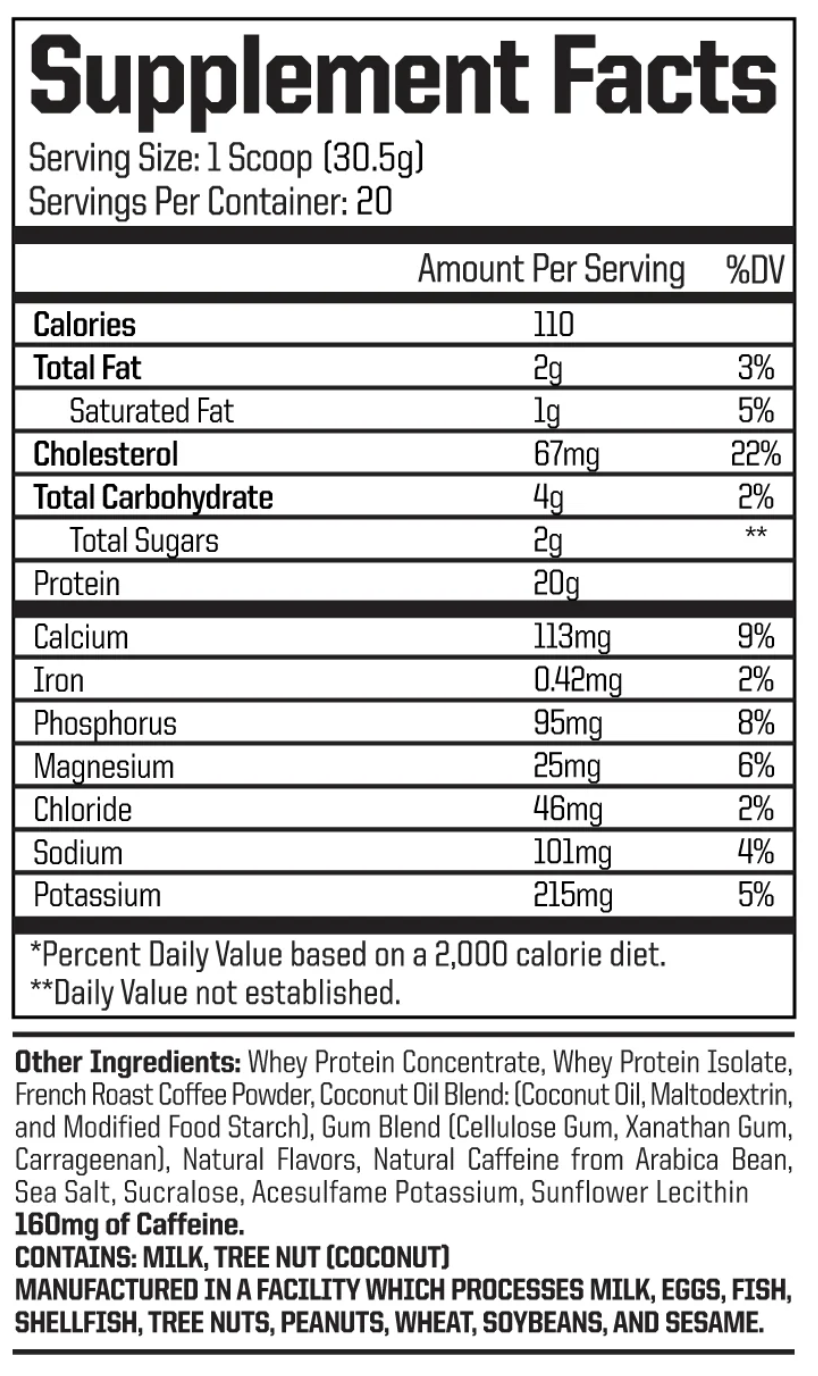 Supplement Facts
Serving Size: 1 Scoop (30.5g)
Servings Per Container: 20

| | Amount Per Serving | %DV |
|---|---|---|
| Calories | 110 | |
| Total Fat | 2g | 3% |
| Saturated Fat | 1g | 5% |
| Cholesterol | 67mg | 22% |
| Total Carbohydrate | 4g | 2% |
| Total Sugars | 2g | ** |
| Protein | 20g | |
| Calcium | 113mg | 9% |
| Iron | 0.42mg | 2% |
| Phosphorus | 95mg | 8% |
| Magnesium | 25mg | 6% |
| Chloride | 46mg | 2% |
| Sodium | 101mg | 4% |
| Potassium | 215mg | 5% |

*Percent Daily Value based on a 2,000 calorie diet.
**Daily Value not established.

Other Ingredients: Whey Protein Concentrate, Whey Protein Isolate, French Roast Coffee Powder, Coconut Oil Blend: (Coconut Oil, Maltodextrin, and Modified Food Starch), Gum Blend (Cellulose Gum, Xanathan Gum, Carrageenan), Natural Flavors, Natural Caffeine from Arabica Bean, Sea Salt, Sucralose, Acesulfame Potassium, Sunflower Lecithin
160mg of Caffeine.
CONTAINS: MILK, TREE NUT (COCONUT)
MANUFACTURED IN A FACILITY WHICH PROCESSES MILK, EGGS, FISH, SHELLFISH, TREE NUTS, PEANUTS, WHEAT, SOYBEANS, AND SESAME.